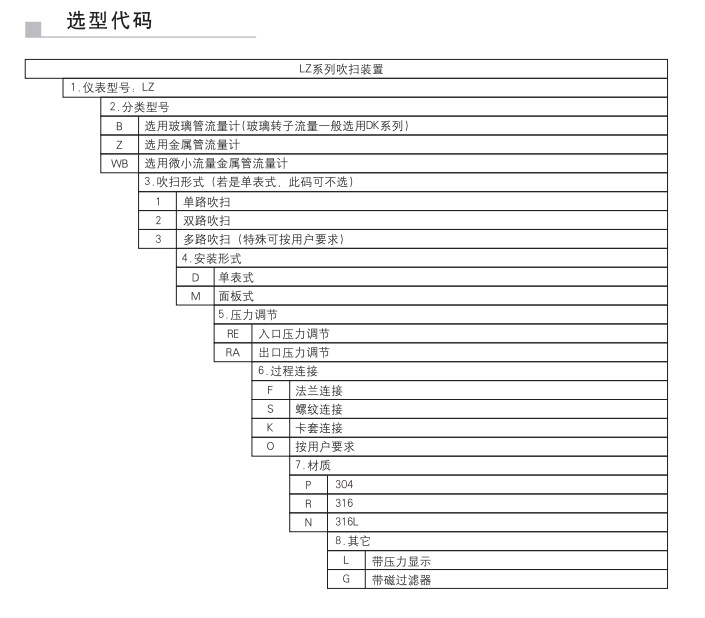 选型代码

LZ系列吹扫装置

1.仪表型号:LZ

2.分类型号

B 选用玻璃管流量计(玻璃转子流量一般选用DK系列)

Z 选用金属管流量计

WB 选用微小流量金属管流量计

3.吹扫形式(若是单表式,此码可不选)

1 单路吹扫

2 双路吹扫

3 多路吹扫(特殊可按用户要求)

4.安装形式

D 单表式

M 面板式

5.压力调节

RE 入口压力调节

RA 出口压力调节

6.过程连接

F 法兰连接

S 螺纹连接

K 卡套连接

O 按用户要求

7.材质

P 304

R 316

N 316L

8.其它

L 带压力显示

G 带磁过滤器